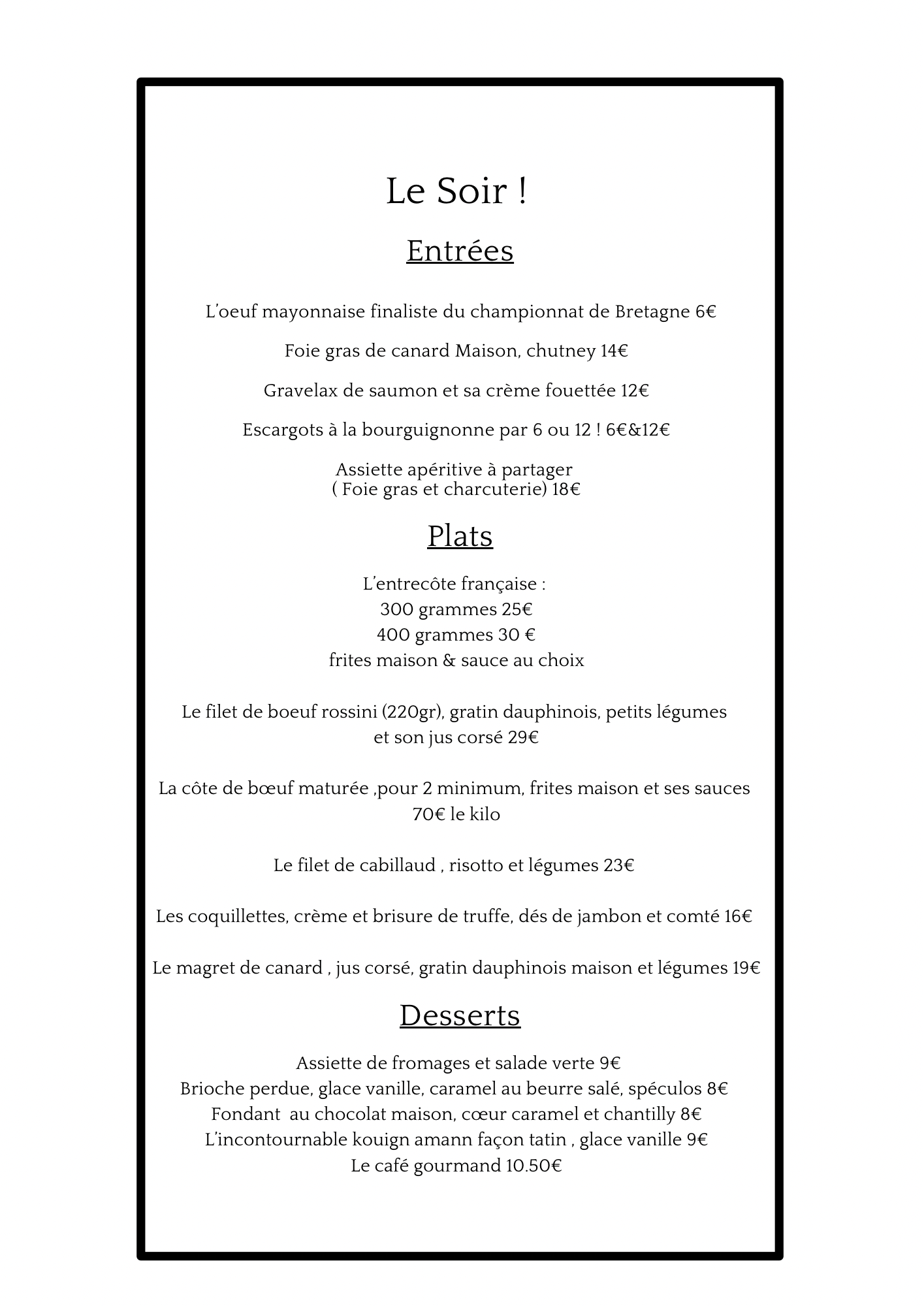 Le Soir !

Entrées

L'oeuf mayonnaise finaliste du championnat de Bretagne 6€

Foie gras de canard Maison, chutney 14€

Gravelax de saumon et sa crème fouettée 12€

Escargots à la bourguignonne par 6 ou 12 ! 6€&12€

Assiette apéritive à partager
( Foie gras et charcuterie) 18€

Plats

L'entrecôte française :
300 grammes 25€
400 grammes 30 €
frites maison & sauce au choix

Le filet de boeuf rossini (220gr), gratin dauphinois, petits légumes et son jus corsé 29€

La côte de bœuf maturée ,pour 2 minimum, frites maison et ses sauces 70€ le kilo

Le filet de cabillaud , risotto et légumes 23€

Les coquillettes, crème et brisure de truffe, dés de jambon et comté 16€

Le magret de canard , jus corsé, gratin dauphinois maison et légumes 19€

Desserts

Assiette de fromages et salade verte 9€
Brioche perdue, glace vanille, caramel au beurre salé, spéculos 8€
Fondant au chocolat maison, cœur caramel et chantilly 8€
L'incontournable kouign amann façon tatin , glace vanille 9€
Le café gourmand 10.50€